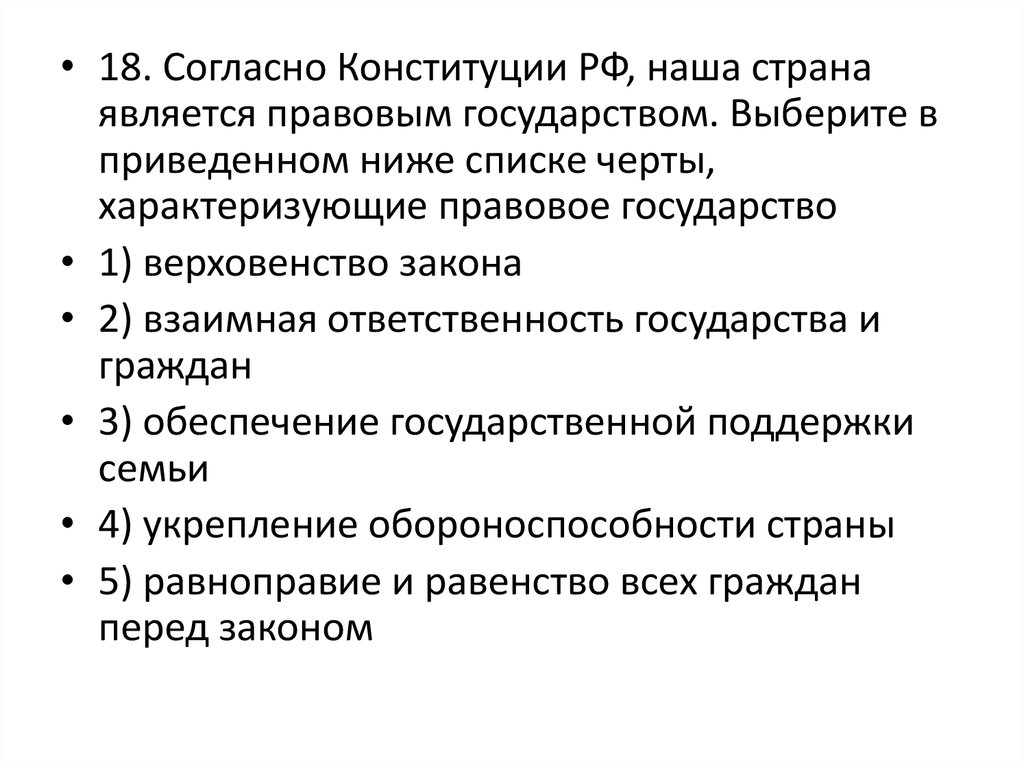 • 18. Согласно Конституции РФ, наша страна является правовым государством. Выберите в приведенном ниже списке черты, характеризующие правовое государство

• 1) верховенство закона

• 2) взаимная ответственность государства и граждан

• 3) обеспечение государственной поддержки семьи

• 4) укрепление обороноспособности страны

• 5) равноправие и равенство всех граждан перед законом